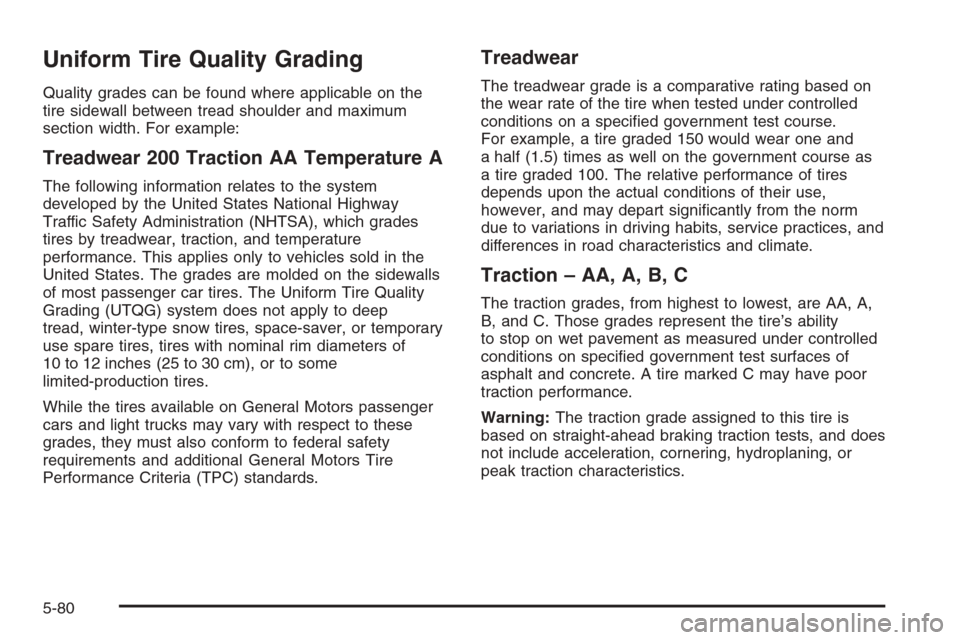 Uniform Tire Quality Grading

Quality grades can be found where applicable on the tire sidewall between tread shoulder and maximum section width. For example:

Treadwear 200 Traction AA Temperature A

The following information relates to the system developed by the United States National Highway Traffic Safety Administration (NHTSA), which grades tires by treadwear, traction, and temperature performance. This applies only to vehicles sold in the United States. The grades are molded on the sidewalls of most passenger car tires. The Uniform Tire Quality Grading (UTQG) system does not apply to deep tread, winter-type snow tires, space-saver, or temporary use spare tires, tires with nominal rim diameters of 10 to 12 inches (25 to 30 cm), or to some limited-production tires.

While the tires available on General Motors passenger cars and light trucks may vary with respect to these grades, they must also conform to federal safety requirements and additional General Motors Tire Performance Criteria (TPC) standards.

Treadwear

The treadwear grade is a comparative rating based on the wear rate of the tire when tested under controlled conditions on a specified government test course. For example, a tire graded 150 would wear one and a half (1.5) times as well on the government course as a tire graded 100. The relative performance of tires depends upon the actual conditions of their use, however, and may depart significantly from the norm due to variations in driving habits, service practices, and differences in road characteristics and climate.

Traction – AA, A, B, C

The traction grades, from highest to lowest, are AA, A, B, and C. Those grades represent the tire's ability to stop on wet pavement as measured under controlled conditions on specified government test surfaces of asphalt and concrete. A tire marked C may have poor traction performance.

Warning: The traction grade assigned to this tire is based on straight-ahead braking traction tests, and does not include acceleration, cornering, hydroplaning, or peak traction characteristics.

5-80

carmanualsonline.info